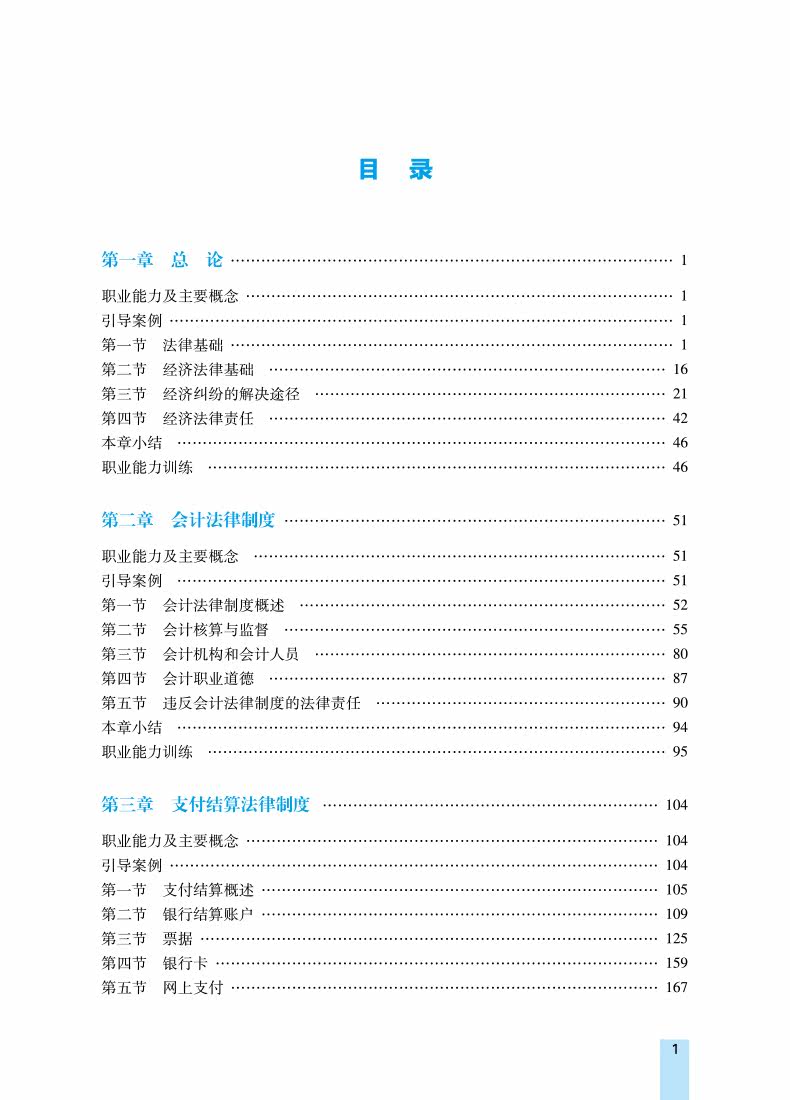 目 录

第一章 总 论 1

职业能力及主要概念 1
引导案例 1
第一节 法律基础 1
第二节 经济法律基础 16
第三节 经济纠纷的解决途径 21
第四节 经济法律责任 42
本章小结 46
职业能力训练 46

第二章 会计法律制度 51

职业能力及主要概念 51
引导案例 51
第一节 会计法律制度概述 52
第二节 会计核算与监督 55
第三节 会计机构和会计人员 80
第四节 会计职业道德 87
第五节 违反会计法律制度的法律责任 90
本章小结 94
职业能力训练 95

第三章 支付结算法律制度 104

职业能力及主要概念 104
引导案例 104
第一节 支付结算概述 105
第二节 银行结算账户 109
第三节 票据 125
第四节 银行卡 159
第五节 网上支付 167

1